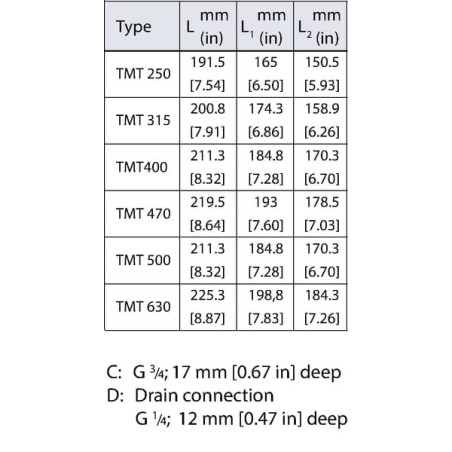 | Type | L mm (in) | $L_1$ mm (in) | $L_2$ mm (in) |
|---|---|---|---|
| TMT 250 | 191.5 [7.54] | 165 [6.50] | 150.5 [5.93] |
| TMT 315 | 200.8 [7.91] | 174.3 [6.86] | 158.9 [6.26] |
| TMT400 | 211.3 [8.32] | 184.8 [7.28] | 170.3 [6.70] |
| TMT 470 | 219.5 [8.64] | 193 [7.60] | 178.5 [7.03] |
| TMT 500 | 211.3 [8.32] | 184.8 [7.28] | 170.3 [6.70] |
| TMT 630 | 225.3 [8.87] | 198,8 [7.83] | 184.3 [7.26] |

C: G ¾; 17 mm [0.67 in] deep
D: Drain connection
G ¼; 12 mm [0.47 in] deep